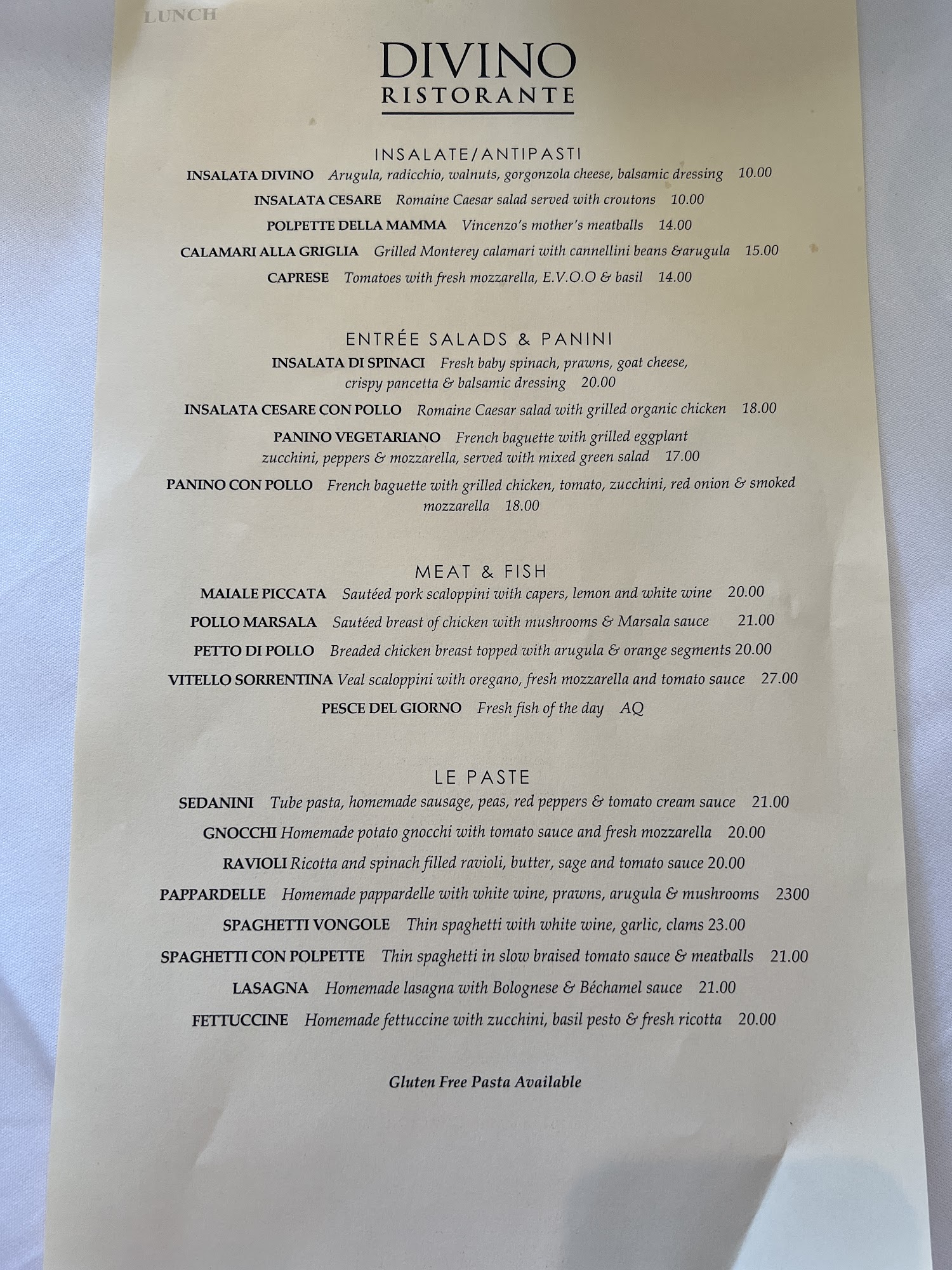 LUNCH

DIVINO
RISTORANTE

INSALATE/ANTIPASTI

INSALATA DIVINO Arugula, radicchio, walnuts, gorgonzola cheese, balsamic dressing 10.00

INSALATA CESARE Romaine Caesar salad served with croutons 10.00

POLPETTE DELLA MAMMA Vincenzo's mother's meatballs 14.00

CALAMARI ALLA GRIGLIA Grilled Monterey calamari with cannellini beans &arugula 15.00

CAPRESE Tomatoes with fresh mozzarella, E.V.O.O & basil 14.00

ENTRÉE SALADS & PANINI

INSALATA DI SPINACI Fresh baby spinach, prawns, goat cheese, crispy pancetta & balsamic dressing 20.00

INSALATA CESARE CON POLLO Romaine Caesar salad with grilled organic chicken 18.00

PANINO VEGETARIANO French baguette with grilled eggplant zucchini, peppers & mozzarella, served with mixed green salad 17.00

PANINO CON POLLO French baguette with grilled chicken, tomato, zucchini, red onion & smoked mozzarella 18.00

MEAT & FISH

MAIALE PICCATA Sautéed pork scaloppini with capers, lemon and white wine 20.00

POLLO MARSALA Sautéed breast of chicken with mushrooms & Marsala sauce 21.00

PETTO DI POLLO Breaded chicken breast topped with arugula & orange segments 20.00

VITELLO SORRENTINA Veal scaloppini with oregano, fresh mozzarella and tomato sauce 27.00

PESCE DEL GIORNO Fresh fish of the day AQ

LE PASTE

SEDANINI Tube pasta, homemade sausage, peas, red peppers & tomato cream sauce 21.00

GNOCCHI Homemade potato gnocchi with tomato sauce and fresh mozzarella 20.00

RAVIOLI Ricotta and spinach filled ravioli, butter, sage and tomato sauce 20.00

PAPPARDELLE Homemade pappardelle with white wine, prawns, arugula & mushrooms 2300

SPAGHETTI VONGOLE Thin spaghetti with white wine, garlic, clams 23.00

SPAGHETTI CON POLPETTE Thin spaghetti in slow braised tomato sauce & meatballs 21.00

LASAGNA Homemade lasagna with Bolognese & Béchamel sauce 21.00

FETTUCCINE Homemade fettuccine with zucchini, basil pesto & fresh ricotta 20.00

Gluten Free Pasta Available